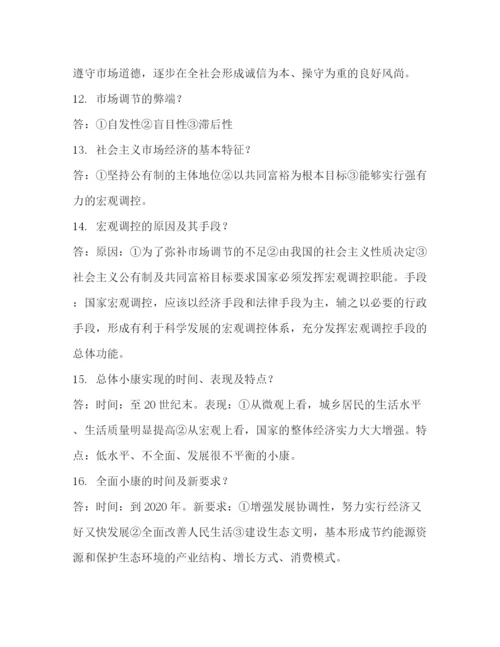 遵守市场道德，逐步在全社会形成诚信为本、操守为重的良好风尚。

12. 市场调节的弊端？

答：①自发性②盲目性③滞后性

13. 社会主义市场经济的基本特征？

答：①坚持公有制的主体地位②以共同富裕为根本目标③能够实行强有力的宏观调控。

14. 宏观调控的原因及其手段？

答：原因：①为了弥补市场调节的不足②由我国的社会主义性质决定③社会主义公有制及共同富裕目标要求国家必须发挥宏观调控职能。手段：国家宏观调控，应该以经济手段和法律手段为主，辅之以必要的行政手段，形成有利于科学发展的宏观调控体系，充分发挥宏观调控手段的总体功能。

15. 总体小康实现的时间、表现及特点？

答：时间：至 20 世纪末。表现：①从微观上看，城乡居民的生活水平、生活质量明显提高②从宏观上看，国家的整体经济实力大大增强。特点：低水平、不全面、发展很不平衡的小康。

16. 全面小康的时间及新要求？

答：时间：到 2020 年。新要求：①增强发展协调性，努力实行经济又好又快发展②全面改善人民生活③建设生态文明，基本形成节约能源资源和保护生态环境的产业结构、增长方式、消费模式。